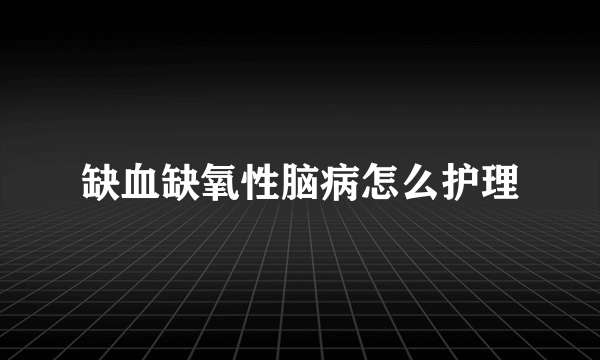 缺血缺氧性脑病怎么护理